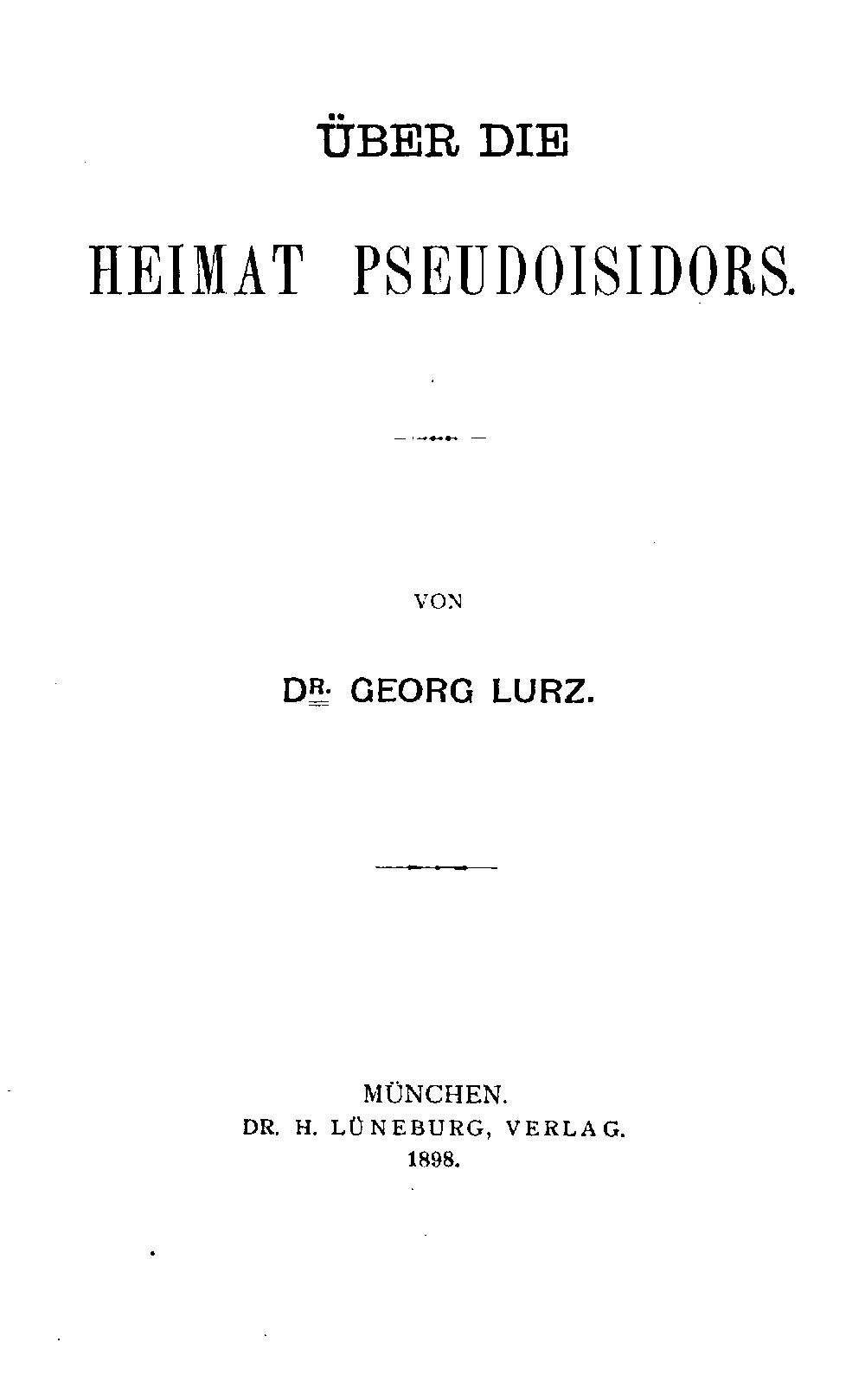 ÜBER DIE

HEIMAT PSEUDOISIDORS.

VON

DR. GEORG LURZ.

MÜNCHEN.
DR. H. LÜNEBURG, VERLAG.
1898.